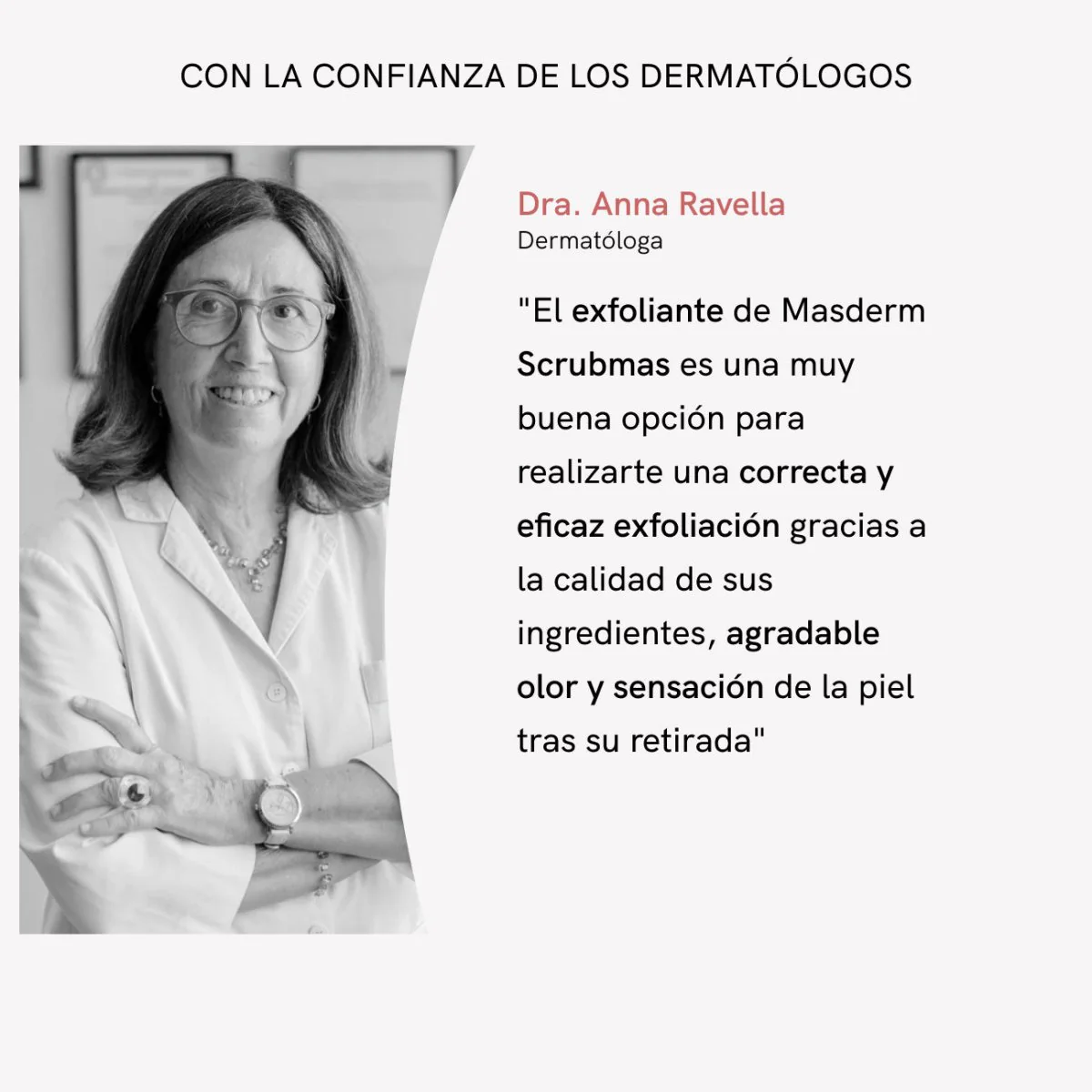 CON LA CONFIANZA DE LOS DERMATÓLOGOS

Dra. Anna Ravella
Dermatóloga

"El exfoliante de Masderm Scrubmas es una muy buena opción para realizarte una correcta y eficaz exfoliación gracias a la calidad de sus ingredientes, agradable olor y sensación de la piel tras su retirada"